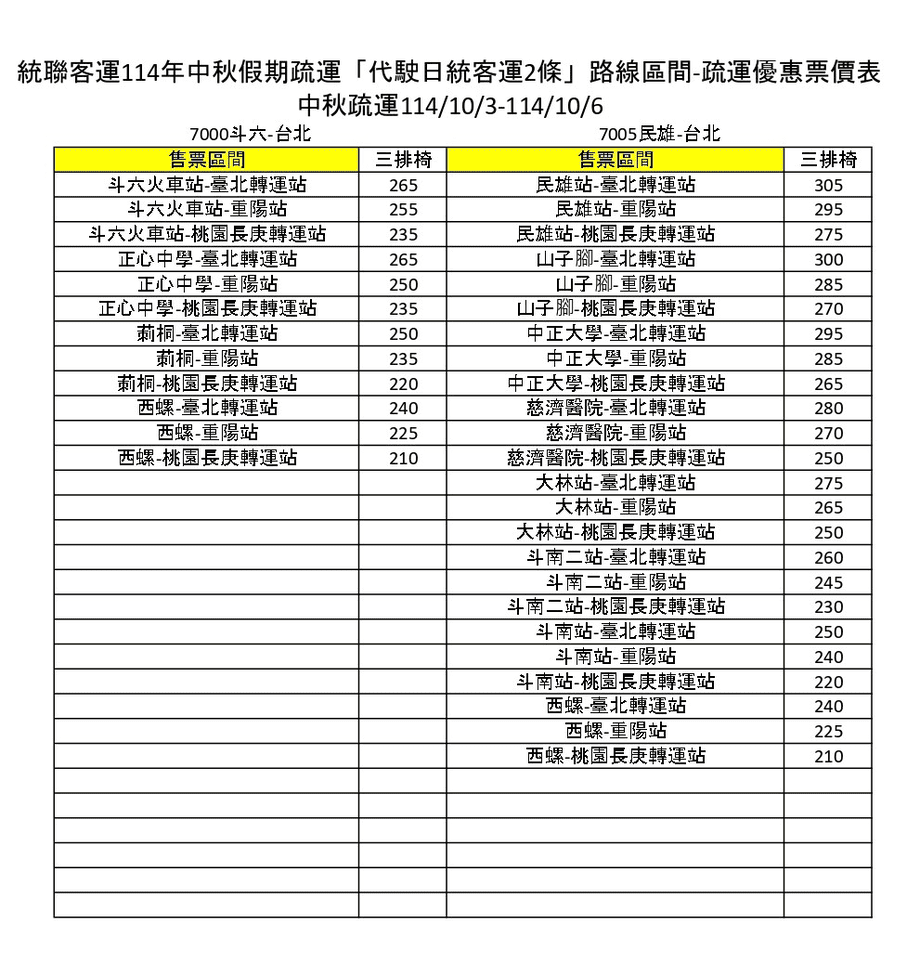 統聯客運114年中秋假期疏運「代駛日統客運2條」路線區間-疏運優惠票價表
中秋疏運114/10/3-114/10/6

7000斗六-台北

| 售票區間 | 三排椅 |
|---|---|
| 斗六火車站-臺北轉運站 | 265 |
| 斗六火車站-重陽站 | 255 |
| 斗六火車站-桃園長庚轉運站 | 235 |
| 正心中學-臺北轉運站 | 265 |
| 正心中學-重陽站 | 250 |
| 正心中學-桃園長庚轉運站 | 235 |
| 莿桐-臺北轉運站 | 250 |
| 莿桐-重陽站 | 235 |
| 莿桐-桃園長庚轉運站 | 220 |
| 西螺-臺北轉運站 | 240 |
| 西螺-重陽站 | 225 |
| 西螺-桃園長庚轉運站 | 210 |

7005民雄-台北

| 售票區間 | 三排椅 |
|---|---|
| 民雄站-臺北轉運站 | 305 |
| 民雄站-重陽站 | 295 |
| 民雄站-桃園長庚轉運站 | 275 |
| 山子腳-臺北轉運站 | 300 |
| 山子腳-重陽站 | 285 |
| 山子腳-桃園長庚轉運站 | 270 |
| 中正大學-臺北轉運站 | 295 |
| 中正大學-重陽站 | 285 |
| 中正大學-桃園長庚轉運站 | 265 |
| 慈濟醫院-臺北轉運站 | 280 |
| 慈濟醫院-重陽站 | 270 |
| 慈濟醫院-桃園長庚轉運站 | 250 |
| 大林站-臺北轉運站 | 275 |
| 大林站-重陽站 | 265 |
| 大林站-桃園長庚轉運站 | 250 |
| 斗南二站-臺北轉運站 | 260 |
| 斗南二站-重陽站 | 245 |
| 斗南二站-桃園長庚轉運站 | 230 |
| 斗南站-臺北轉運站 | 250 |
| 斗南站-重陽站 | 240 |
| 斗南站-桃園長庚轉運站 | 220 |
| 西螺-臺北轉運站 | 240 |
| 西螺-重陽站 | 225 |
| 西螺-桃園長庚轉運站 | 210 |